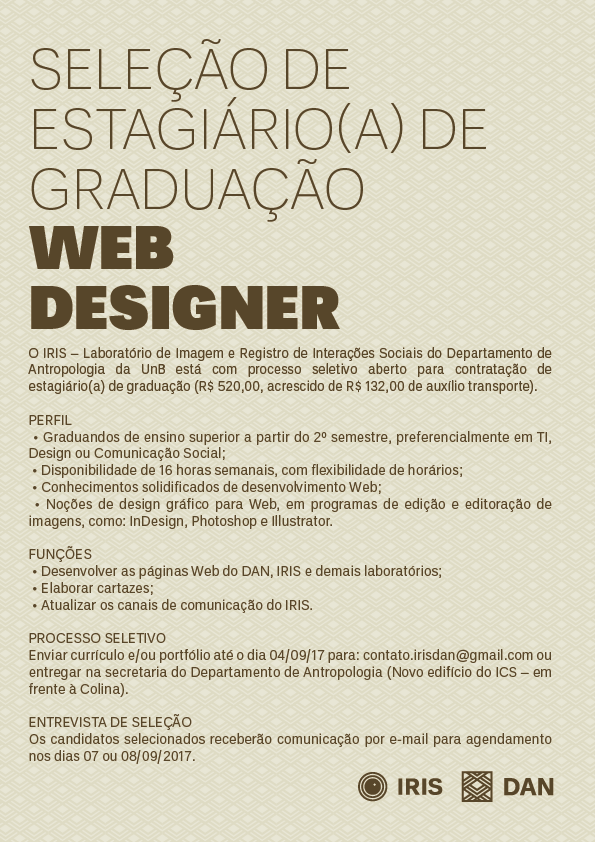 SELEÇÃO DE ESTAGIÁRIO(A) DE GRADUAÇÃO

WEB DESIGNER

O IRIS – Laboratório de Imagem e Registro de Interações Sociais do Departamento de Antropologia da UnB está com processo seletivo aberto para contratação de estagiário(a) de graduação (R$ 520,00, acrescido de R$ 132,00 de auxílio transporte).

PERFIL
• Graduandos de ensino superior a partir do 2º semestre, preferencialmente em TI, Design ou Comunicação Social;
• Disponibilidade de 16 horas semanais, com flexibilidade de horários;
• Conhecimentos solidificados de desenvolvimento Web;
• Noções de design gráfico para Web, em programas de edição e editoração de imagens, como: InDesign, Photoshop e Illustrator.

FUNÇÕES
• Desenvolver as páginas Web do DAN, IRIS e demais laboratórios;
• Elaborar cartazes;
• Atualizar os canais de comunicação do IRIS.

PROCESSO SELETIVO
Enviar currículo e/ou portfólio até o dia 04/09/17 para: contato.irisdan@gmail.com ou entregar na secretaria do Departamento de Antropologia (Novo edifício do ICS – em frente à Colina).

ENTREVISTA DE SELEÇÃO
Os candidatos selecionados receberão comunicação por e-mail para agendamento nos dias 07 ou 08/09/2017.

IRIS DAN